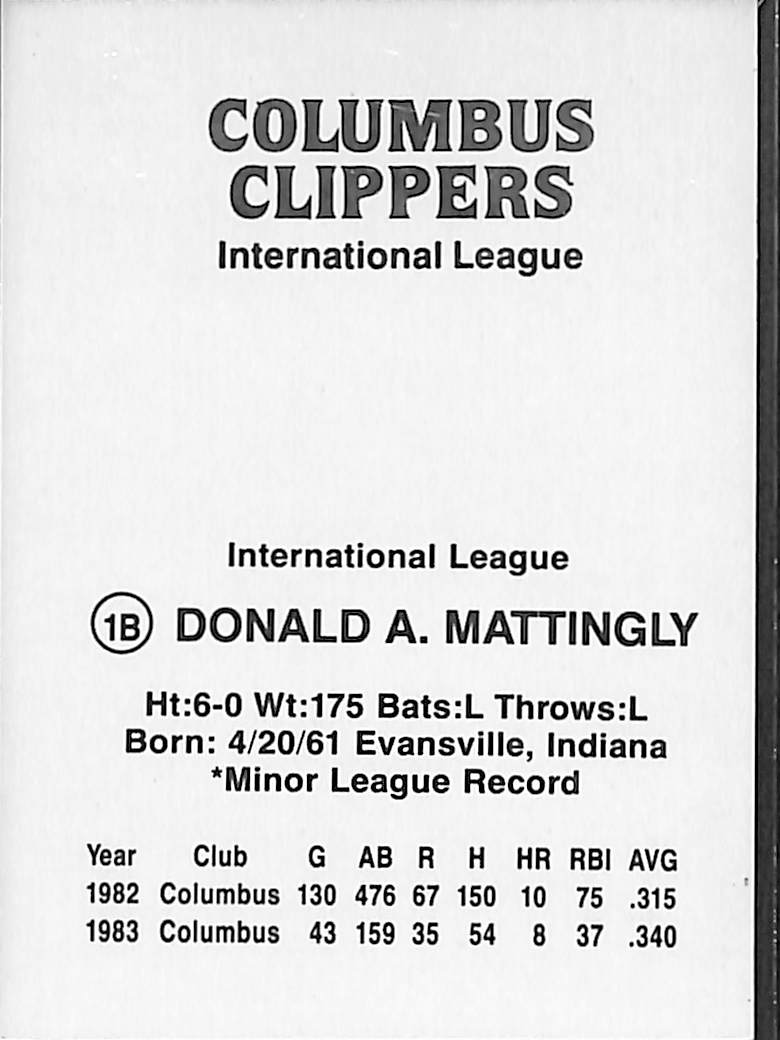 COLUMBUS CLIPPERS
International League

International League

1B DONALD A. MATTINGLY

Ht:6-0 Wt:175 Bats:L Throws:L
Born: 4/20/61 Evansville, Indiana
*Minor League Record

| Year | Club | G | AB | R | H | HR | RBI | AVG |
|---|---|---|---|---|---|---|---|---|
| 1982 | Columbus | 130 | 476 | 67 | 150 | 10 | 75 | .315 |
| 1983 | Columbus | 43 | 159 | 35 | 54 | 8 | 37 | .340 |